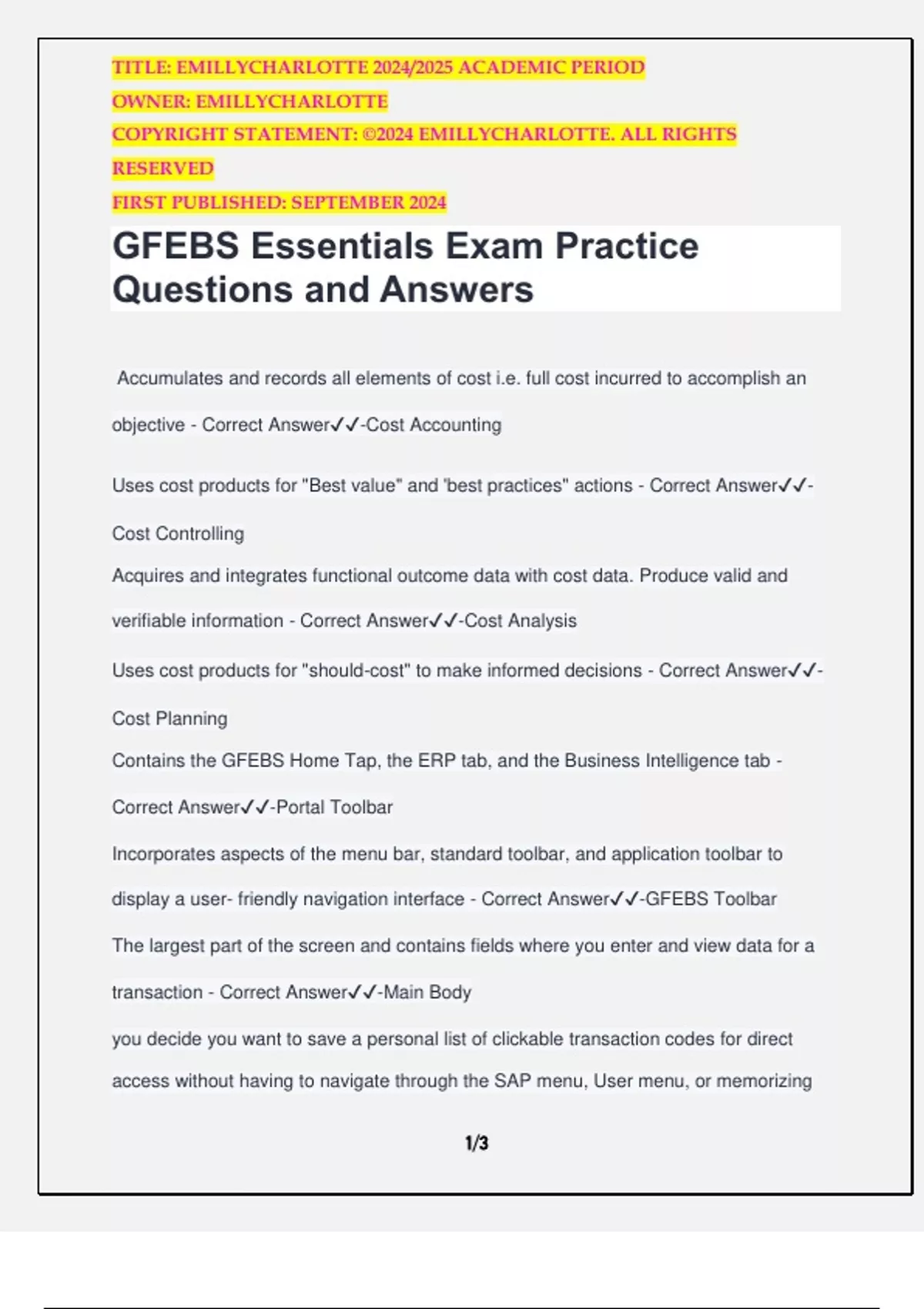 TITLE: EMILLYCHARLOTTE 2024/2025 ACADEMIC PERIOD
OWNER: EMILLYCHARLOTTE
COPYRIGHT STATEMENT: ©2024 EMILLYCHARLOTTE. ALL RIGHTS RESERVED
FIRST PUBLISHED: SEPTEMBER 2024

GFEBS Essentials Exam Practice Questions and Answers

Accumulates and records all elements of cost i.e. full cost incurred to accomplish an objective - Correct Answer✓✓-Cost Accounting

Uses cost products for "Best value" and 'best practices" actions - Correct Answer✓✓-Cost Controlling

Acquires and integrates functional outcome data with cost data. Produce valid and verifiable information - Correct Answer✓✓-Cost Analysis

Uses cost products for "should-cost" to make informed decisions - Correct Answer✓✓-Cost Planning

Contains the GFEBS Home Tap, the ERP tab, and the Business Intelligence tab - Correct Answer✓✓-Portal Toolbar

Incorporates aspects of the menu bar, standard toolbar, and application toolbar to display a user- friendly navigation interface - Correct Answer✓✓-GFEBS Toolbar

The largest part of the screen and contains fields where you enter and view data for a transaction - Correct Answer✓✓-Main Body

you decide you want to save a personal list of clickable transaction codes for direct access without having to navigate through the SAP menu, User menu, or memorizing

1/3